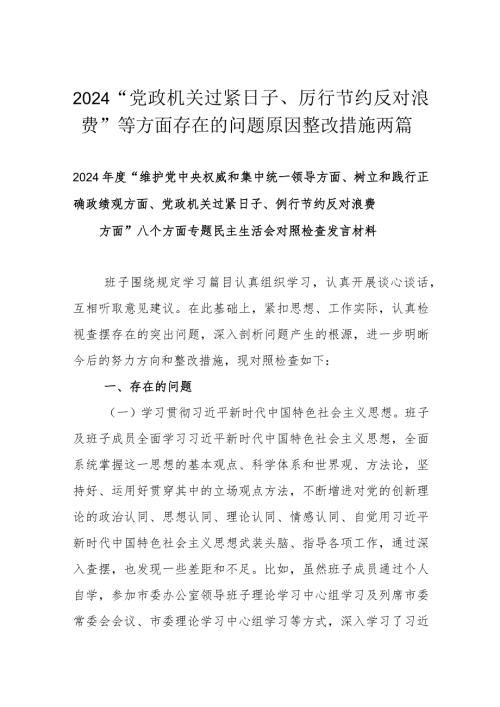 2024“党政机关过紧日子、厉行节约反对浪费”等方面存在的问题原因整改措施两篇

2024年度“维护党中央权威和集中统一领导方面、树立和践行正确政绩观方面、党政机关过紧日子、例行节约反对浪费方面”八个方面专题民主生活会对照检查发言材料

班子围绕规定学习篇目认真组织学习，认真开展谈心谈话，互相听取意见建议。在此基础上，紧扣思想、工作实际，认真检视查摆存在的突出问题，深入剖析问题产生的根源，进一步明晰今后的努力方向和整改措施，现对照检查如下：

一、存在的问题

（一）学习贯彻习近平新时代中国特色社会主义思想。班子及班子成员全面学习习近平新时代中国特色社会主义思想，全面系统掌握这一思想的基本观点、科学体系和世界观、方法论，坚持好、运用好贯穿其中的立场观点方法，不断增进对党的创新理论的政治认同、思想认同、理论认同、情感认同、自觉用习近平新时代中国特色社会主义思想武装头脑、指导各项工作，通过深入查摆，也发现一些差距和不足。比如，虽然班子成员通过个人自学，参加市委办公室领导班子理论学习中心组学习及列席市委常委会会议、市委理论学习中心组学习等方式，深入学习了习近